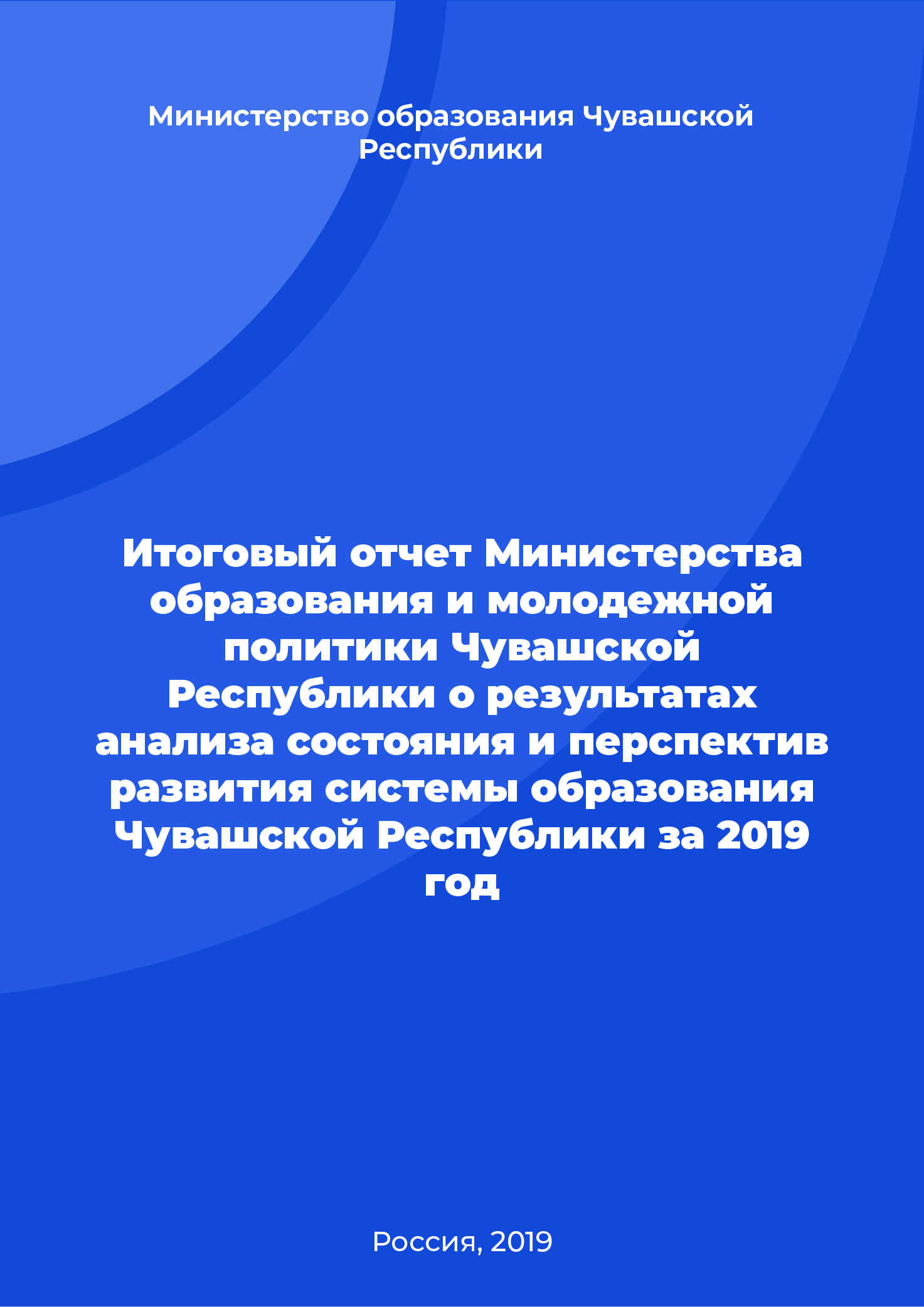 Министерство образования Чувашской Республики

Итоговый отчет Министерства образования и молодежной политики Чувашской Республики о результатах анализа состояния и перспектив развития системы образования Чувашской Республики за 2019 год

Россия, 2019